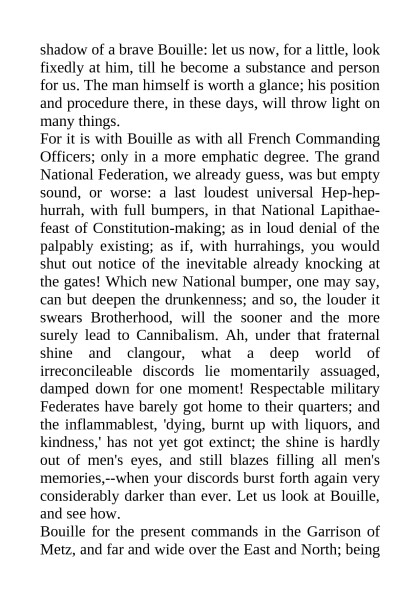 shadow of a brave Bouille: let us now, for a little, look fixedly at him, till he become a substance and person for us. The man himself is worth a glance; his position and procedure there, in these days, will throw light on many things.
For it is with Bouille as with all French Commanding Officers; only in a more emphatic degree. The grand National Federation, we already guess, was but empty sound, or worse: a last loudest universal Hep-hep-hurrah, with full bumpers, in that National Lapithae-feast of Constitution-making; as in loud denial of the palpably existing; as if, with hurrahings, you would shut out notice of the inevitable already knocking at the gates! Which new National bumper, one may say, can but deepen the drunkenness; and so, the louder it swears Brotherhood, will the sooner and the more surely lead to Cannibalism. Ah, under that fraternal shine and clangour, what a deep world of irreconcileable discords lie momentarily assuaged, damped down for one moment! Respectable military Federates have barely got home to their quarters; and the inflammablest, 'dying, burnt up with liquors, and kindness,' has not yet got extinct; the shine is hardly out of men's eyes, and still blazes filling all men's memories,--when your discords burst forth again very considerably darker than ever. Let us look at Bouille, and see how.
Bouille for the present commands in the Garrison of Metz, and far and wide over the East and North; being